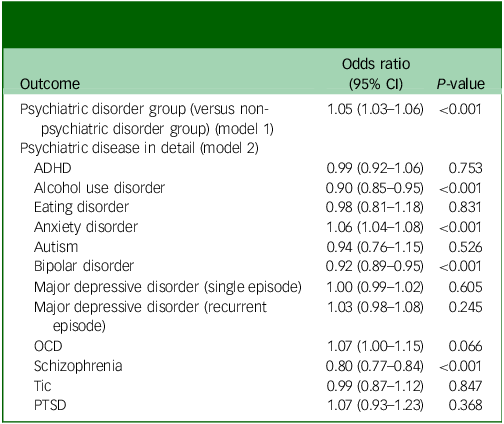 | Outcome | Odds ratio (95% CI) | P-value |
|---|---|---|
| Psychiatric disorder group (versus non-psychiatric disorder group) (model 1) | 1.05 (1.03–1.06) | <0.001 |
| Psychiatric disease in detail (model 2) | | |
| ADHD | 0.99 (0.92–1.06) | 0.753 |
| Alcohol use disorder | 0.90 (0.85–0.95) | <0.001 |
| Eating disorder | 0.98 (0.81–1.18) | 0.831 |
| Anxiety disorder | 1.06 (1.04–1.08) | <0.001 |
| Autism | 0.94 (0.76–1.15) | 0.526 |
| Bipolar disorder | 0.92 (0.89–0.95) | <0.001 |
| Major depressive disorder (single episode) | 1.00 (0.99–1.02) | 0.605 |
| Major depressive disorder (recurrent episode) | 1.03 (0.98–1.08) | 0.245 |
| OCD | 1.07 (1.00–1.15) | 0.066 |
| Schizophrenia | 0.80 (0.77–0.84) | <0.001 |
| Tic | 0.99 (0.87–1.12) | 0.847 |
| PTSD | 1.07 (0.93–1.23) | 0.368 |